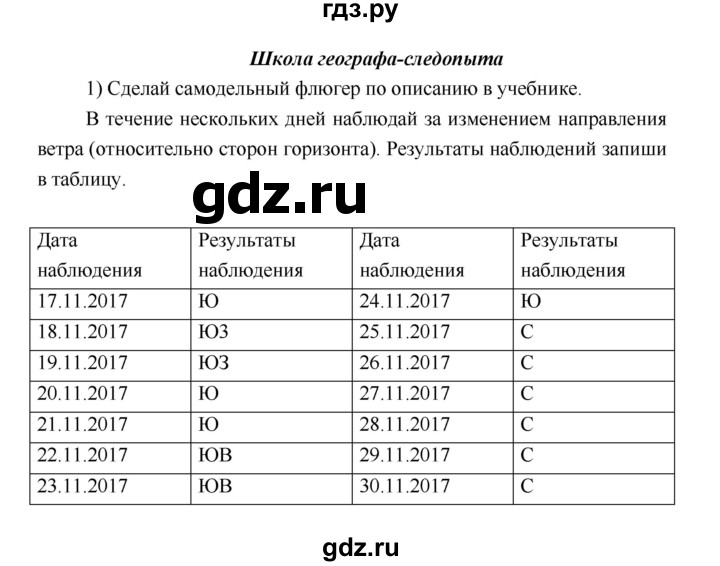 гдз.ру

Школа географа-следопыта

1) Сделай самодельный флюгер по описанию в учебнике.

В течение нескольких дней наблюдай за изменением направления ветра (относительно сторон горизонта). Результаты наблюдений запиши в таблицу.

gdz.ru

| Дата наблюдения | Результаты наблюдения | Дата наблюдения | Результаты наблюдения |
|---|---|---|---|
| 17.11.2017 | Ю | 24.11.2017 | Ю |
| 18.11.2017 | ЮЗ | 25.11.2017 | С |
| 19.11.2017 | ЮЗ | 26.11.2017 | С |
| 20.11.2017 | Ю | 27.11.2017 | С |
| 21.11.2017 | Ю | 28.11.2017 | С |
| 22.11.2017 | ЮВ | 29.11.2017 | С |
| 23.11.2017 | ЮВ | 30.11.2017 | С |

gdz.ru